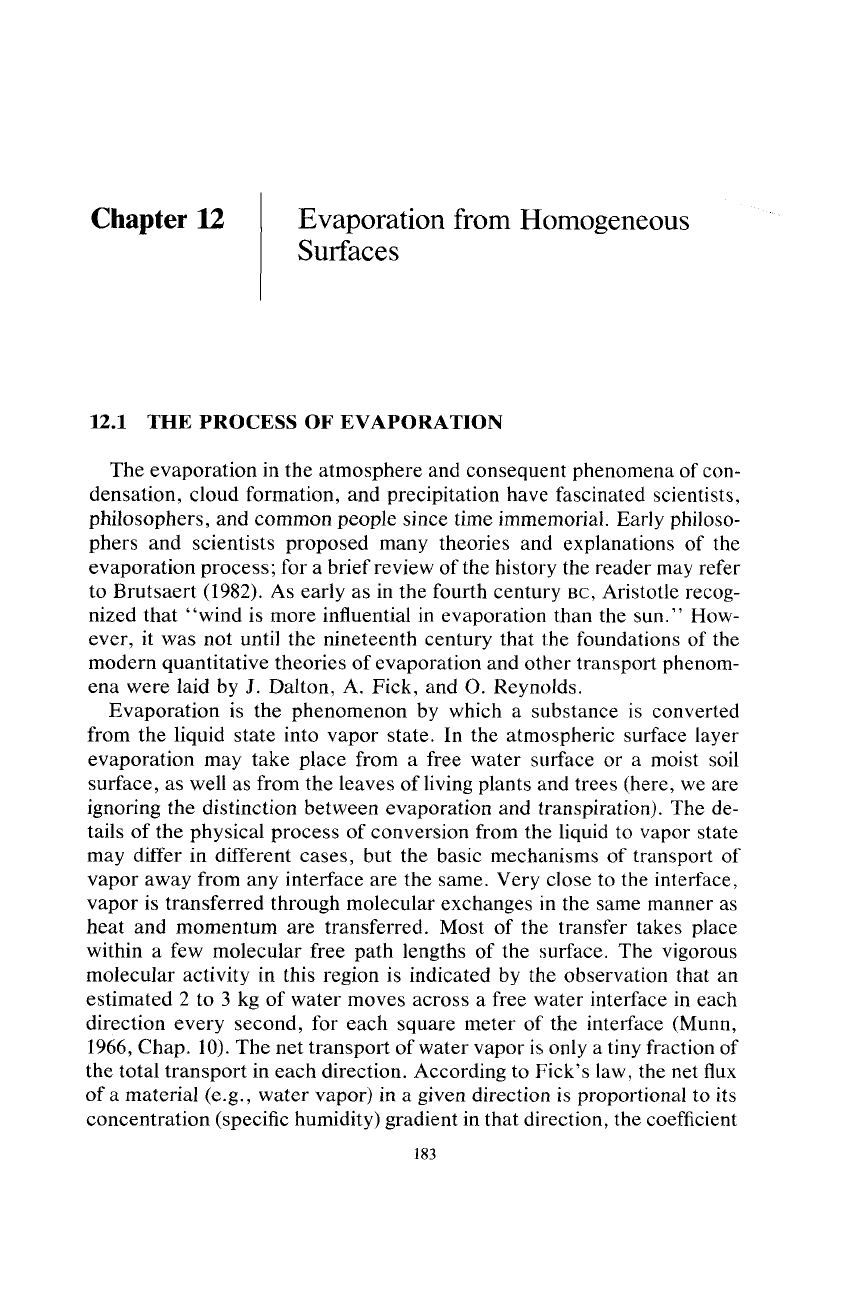 Chapter 12

Evaporation from Homogeneous Surfaces

12.1 THE PROCESS OF EVAPORATION

The evaporation in the atmosphere and consequent phenomena of condensation, cloud formation, and precipitation have fascinated scientists, philosophers, and common people since time immemorial. Early philosophers and scientists proposed many theories and explanations of the evaporation process; for a brief review of the history the reader may refer to Brutsaert (1982). As early as in the fourth century BC, Aristotle recognized that "wind is more influential in evaporation than the sun." However, it was not until the nineteenth century that the foundations of the modern quantitative theories of evaporation and other transport phenomena were laid by J. Dalton, A. Fick, and O. Reynolds.

Evaporation is the phenomenon by which a substance is converted from the liquid state into vapor state. In the atmospheric surface layer evaporation may take place from a free water surface or a moist soil surface, as well as from the leaves of living plants and trees (here, we are ignoring the distinction between evaporation and transpiration). The details of the physical process of conversion from the liquid to vapor state may differ in different cases, but the basic mechanisms of transport of vapor away from any interface are the same. Very close to the interface, vapor is transferred through molecular exchanges in the same manner as heat and momentum are transferred. Most of the transfer takes place within a few molecular free path lengths of the surface. The vigorous molecular activity in this region is indicated by the observation that an estimated 2 to 3 kg of water moves across a free water interface in each direction every second, for each square meter of the interface (Munn, 1966, Chap. 10). The net transport of water vapor is only a tiny fraction of the total transport in each direction. According to Fick's law, the net flux of a material (e.g., water vapor) in a given direction is proportional to its concentration (specific humidity) gradient in that direction, the coefficient

183